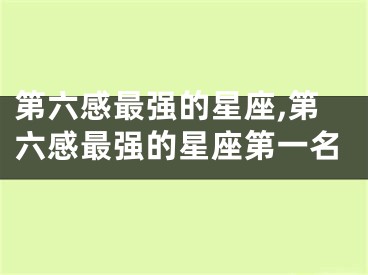 第六感最强的星座,第六感最强的星座第一名